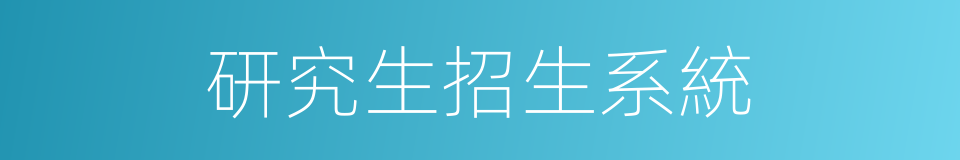 研究生招生系統